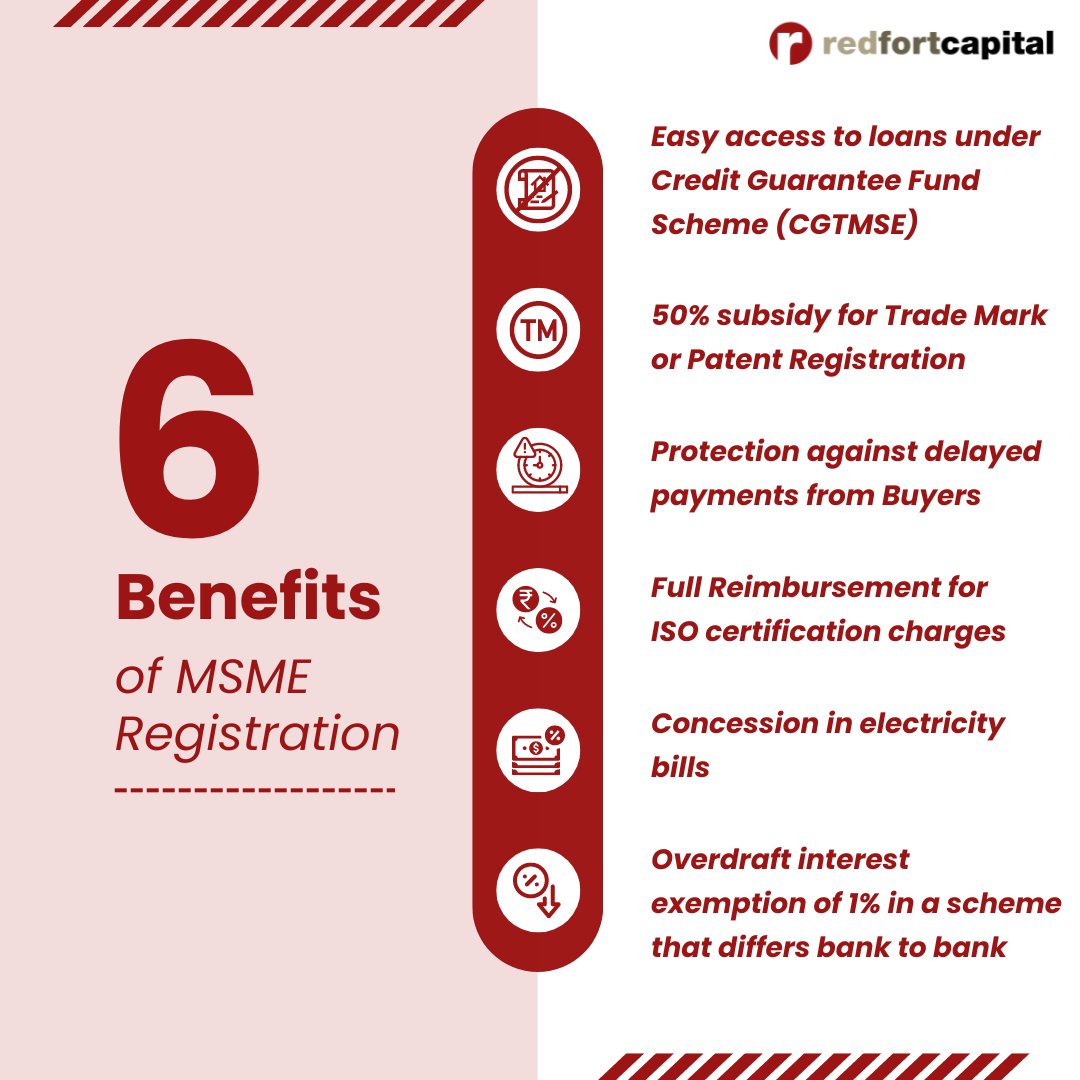 redfortcapital

6
Benefits
of MSME Registration

TM

Easy access to loans under Credit Guarantee Fund Scheme (CGTMSE)

50% subsidy for Trade Mark or Patent Registration

Protection against delayed payments from Buyers

Full Reimbursement for ISO certification charges

Concession in electricity bills

Overdraft interest exemption of 1% in a scheme that differs bank to bank